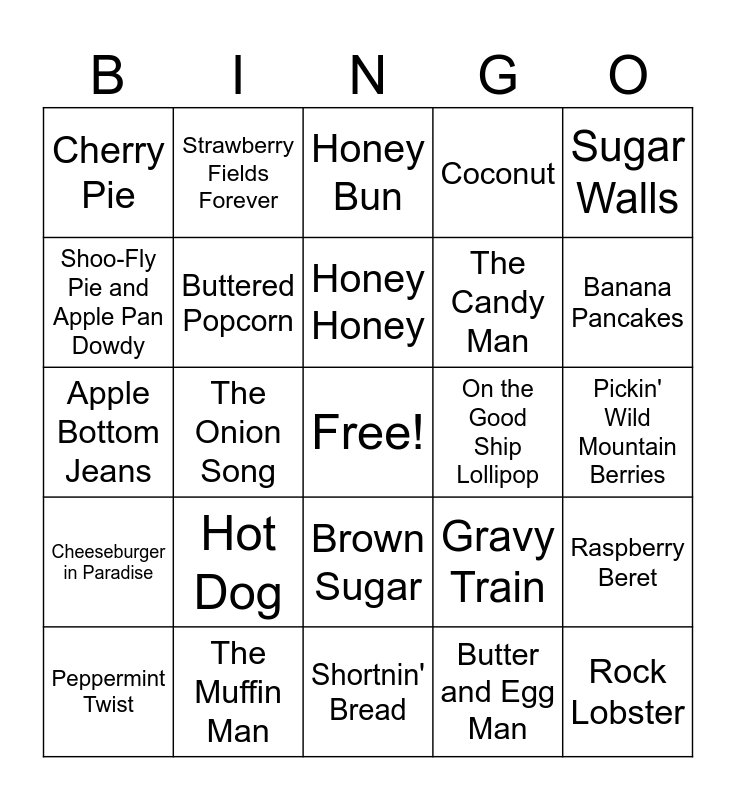 | B | I | N | G | O |
|---|---|---|---|---|
| Cherry Pie | Strawberry Fields Forever | Honey Bun | Coconut | Sugar Walls |
| Shoo-Fly Pie and Apple Pan Dowdy | Buttered Popcorn | Honey Honey | The Candy Man | Banana Pancakes |
| Apple Bottom Jeans | The Onion Song | Free! | On the Good Ship Lollipop | Pickin' Wild Mountain Berries |
| Cheeseburger in Paradise | Hot Dog | Brown Sugar | Gravy Train | Raspberry Beret |
| Peppermint Twist | The Muffin Man | Shortnin' Bread | Butter and Egg Man | Rock Lobster |